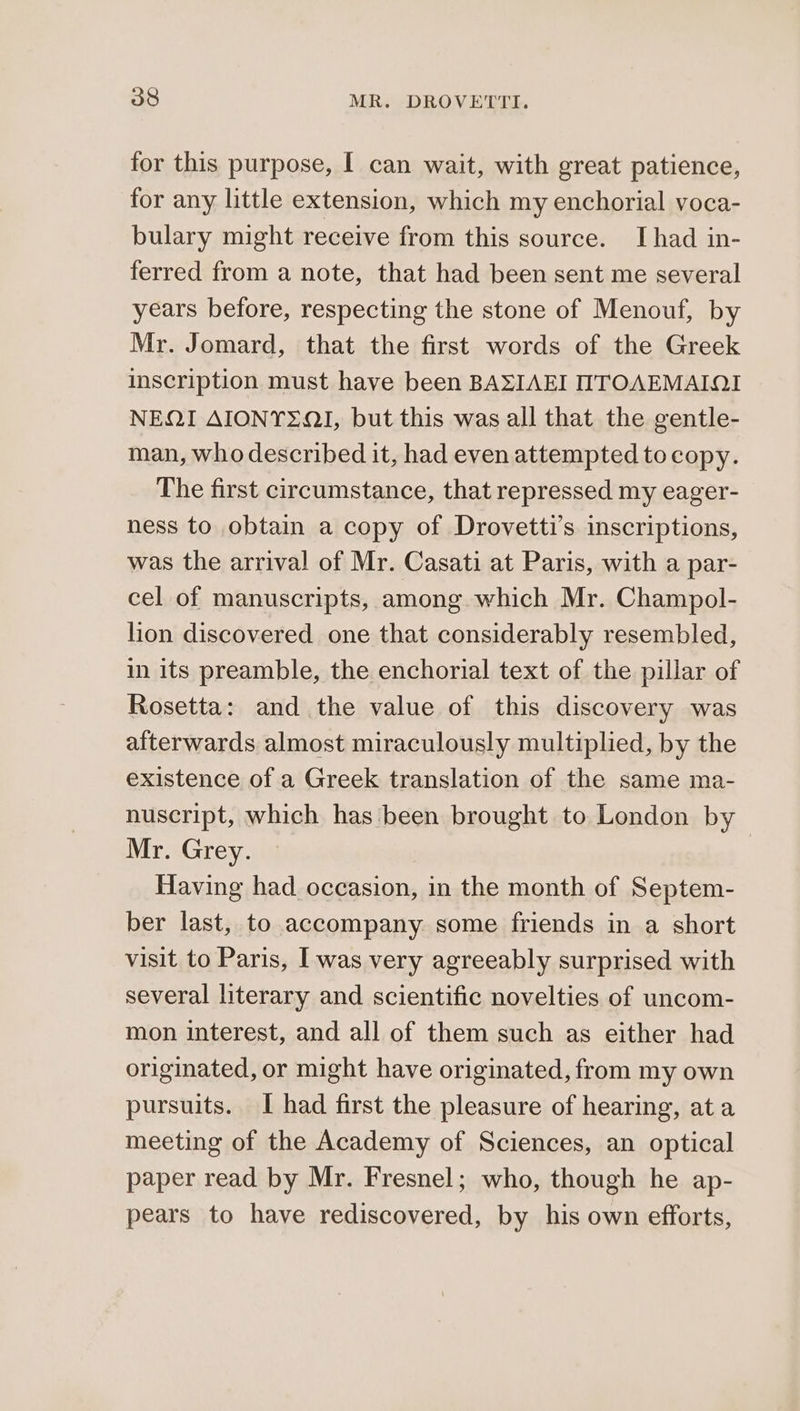 38 MR. DROVETTI.

for this purpose, I can wait, with great patience, for any little extension, which my enchorial vocabulary might receive from this source. I had inferred from a note, that had been sent me several years before, respecting the stone of Menouf, by Mr. Jomard, that the first words of the Greek inscription must have been ΒΑΣΙΛΕΙ ΠΤΟΛΕΜΑΙΩΙ ΝΕΩΙ ΔΙΟΝΥΣΩΙ, but this was all that the gentleman, who described it, had even attempted to copy.

The first circumstance, that repressed my eagerness to obtain a copy of Drovetti's inscriptions, was the arrival of Mr. Casati at Paris, with a parcel of manuscripts, among which Mr. Champollion discovered one that considerably resembled, in its preamble, the enchorial text of the pillar of Rosetta: and the value of this discovery was afterwards almost miraculously multiplied, by the existence of a Greek translation of the same manuscript, which has been brought to London by Mr. Grey.

Having had occasion, in the month of September last, to accompany some friends in a short visit to Paris, I was very agreeably surprised with several literary and scientific novelties of uncommon interest, and all of them such as either had originated, or might have originated, from my own pursuits. I had first the pleasure of hearing, at a meeting of the Academy of Sciences, an optical paper read by Mr. Fresnel; who, though he appears to have rediscovered, by his own efforts,